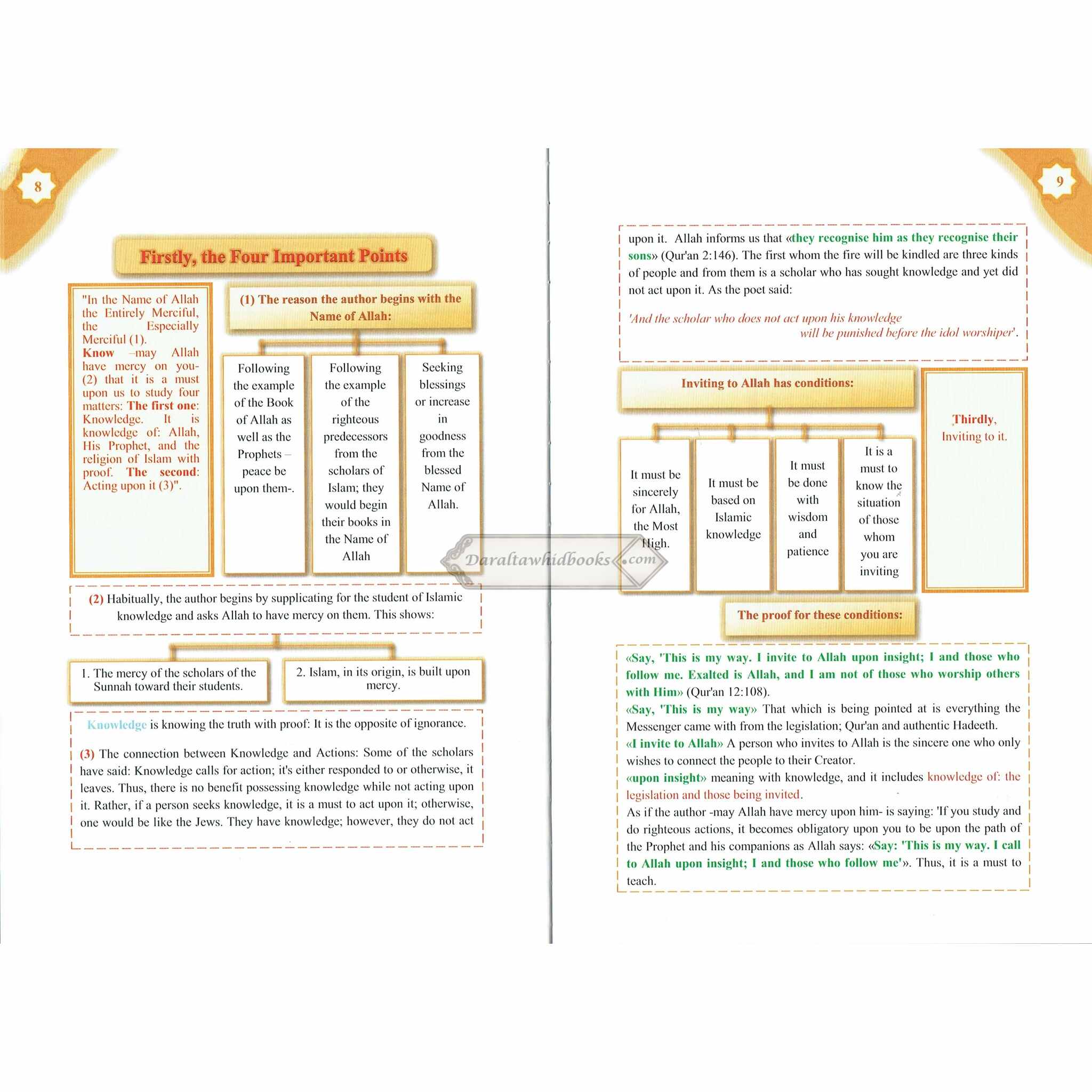 8

Firstly, the Four Important Points

"In the Name of Allah the Entirely Merciful, the Especially Merciful (1).
Know –may Allah have mercy on you- (2) that it is a must upon us to study four matters: The first one: Knowledge. It is knowledge of: Allah, His Prophet, and the religion of Islam with proof. The second: Acting upon it (3)".

(1) The reason the author begins with the Name of Allah:

Following the example of the Book of Allah as well as the Prophets – peace be upon them-.

Following the example of the righteous predecessors from the scholars of Islam; they would begin their books in the Name of Allah

Seeking blessings or increase in goodness from the blessed Name of Allah.

(2) Habitually, the author begins by supplicating for the student of Islamic knowledge and asks Allah to have mercy on them. This shows:

1. The mercy of the scholars of the Sunnah toward their students.

2. Islam, in its origin, is built upon mercy.

Knowledge is knowing the truth with proof: It is the opposite of ignorance.

(3) The connection between Knowledge and Actions: Some of the scholars have said: Knowledge calls for action; it's either responded to or otherwise, it leaves. Thus, there is no benefit possessing knowledge while not acting upon it. Rather, if a person seeks knowledge, it is a must to act upon it; otherwise, one would be like the Jews. They have knowledge; however, they do not act

9

upon it. Allah informs us that «they recognise him as they recognise their sons» (Qur'an 2:146). The first whom the fire will be kindled are three kinds of people and from them is a scholar who has sought knowledge and yet did not act upon it. As the poet said:

'And the scholar who does not act upon his knowledge
will be punished before the idol worshiper'.

Inviting to Allah has conditions:

It must be sincerely for Allah, the Most High.

It must be based on Islamic knowledge

It must be done with wisdom and patience

It is a must to know the situation of those whom you are inviting

Thirdly, Inviting to it.

Daraltawhidbooks.com

The proof for these conditions:

«Say, 'This is my way. I invite to Allah upon insight; I and those who follow me. Exalted is Allah, and I am not of those who worship others with Him» (Qur'an 12:108).
«Say, 'This is my way» That which is being pointed at is everything the Messenger came with from the legislation; Qur'an and authentic Hadeeth.
«I invite to Allah» A person who invites to Allah is the sincere one who only wishes to connect the people to their Creator.
«upon insight» meaning with knowledge, and it includes knowledge of: the legislation and those being invited.
As if the author -may Allah have mercy upon him- is saying: 'If you study and do righteous actions, it becomes obligatory upon you to be upon the path of the Prophet and his companions as Allah says: «Say: 'This is my way. I call to Allah upon insight; I and those who follow me'». Thus, it is a must to teach.